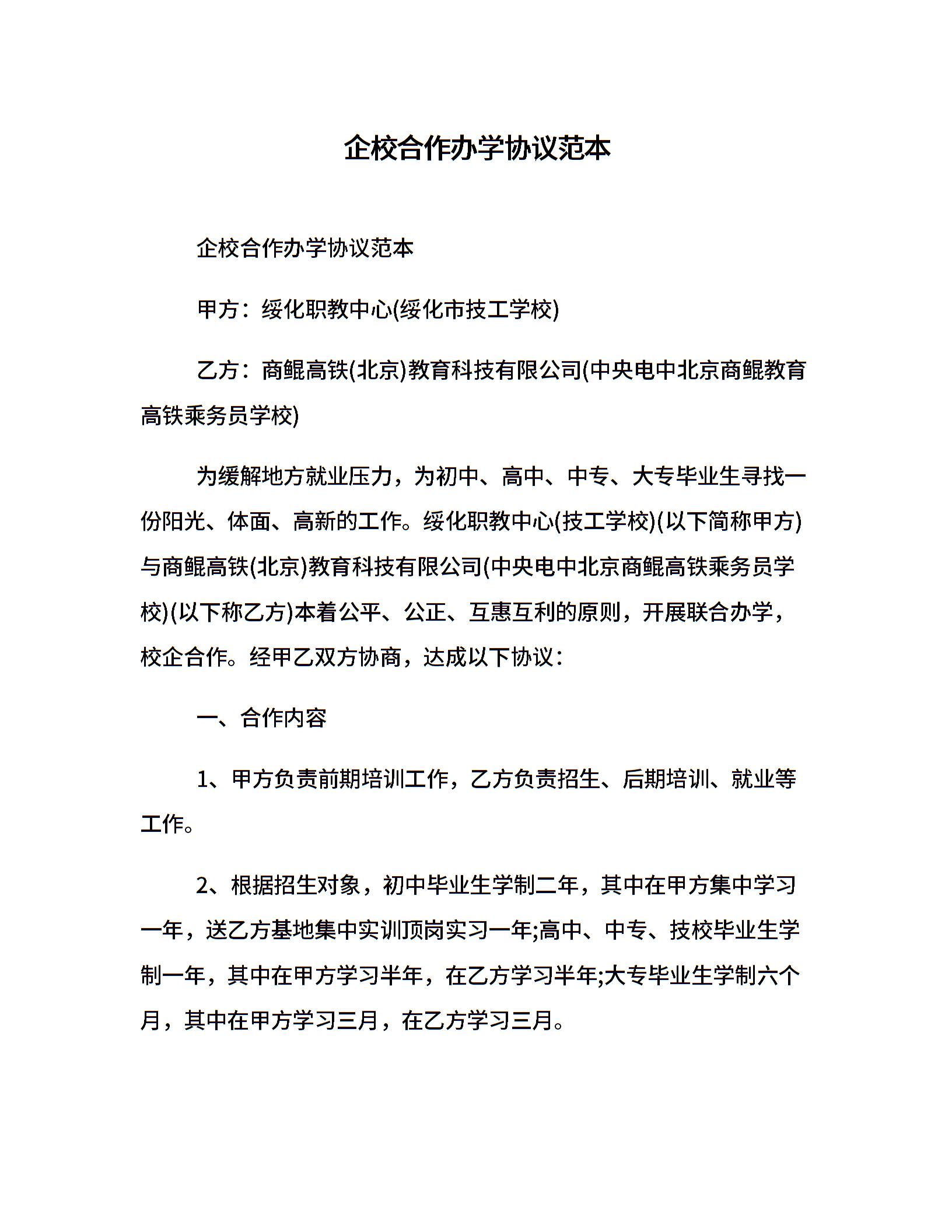 企校合作办学协议范本

企校合作办学协议范本

甲方：绥化职教中心(绥化市技工学校)

乙方：商鲲高铁(北京)教育科技有限公司(中央电中北京商鲲教育高铁乘务员学校)

为缓解地方就业压力，为初中、高中、中专、大专毕业生寻找一份阳光、体面、高新的工作。绥化职教中心(技工学校)(以下简称甲方)与商鲲高铁(北京)教育科技有限公司(中央电中北京商鲲高铁乘务员学校)(以下称乙方)本着公平、公正、互惠互利的原则，开展联合办学，校企合作。经甲乙双方协商，达成以下协议：

一、合作内容

1、甲方负责前期培训工作，乙方负责招生、后期培训、就业等工作。

2、根据招生对象，初中毕业生学制二年，其中在甲方集中学习一年，送乙方基地集中实训顶岗实习一年;高中、中专、技校毕业生学制一年，其中在甲方学习半年，在乙方学习半年;大专毕业生学制六个月，其中在甲方学习三月，在乙方学习三月。